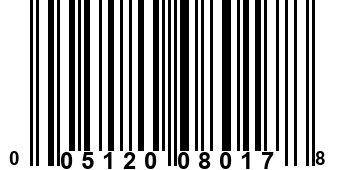 0 05120 08017 8